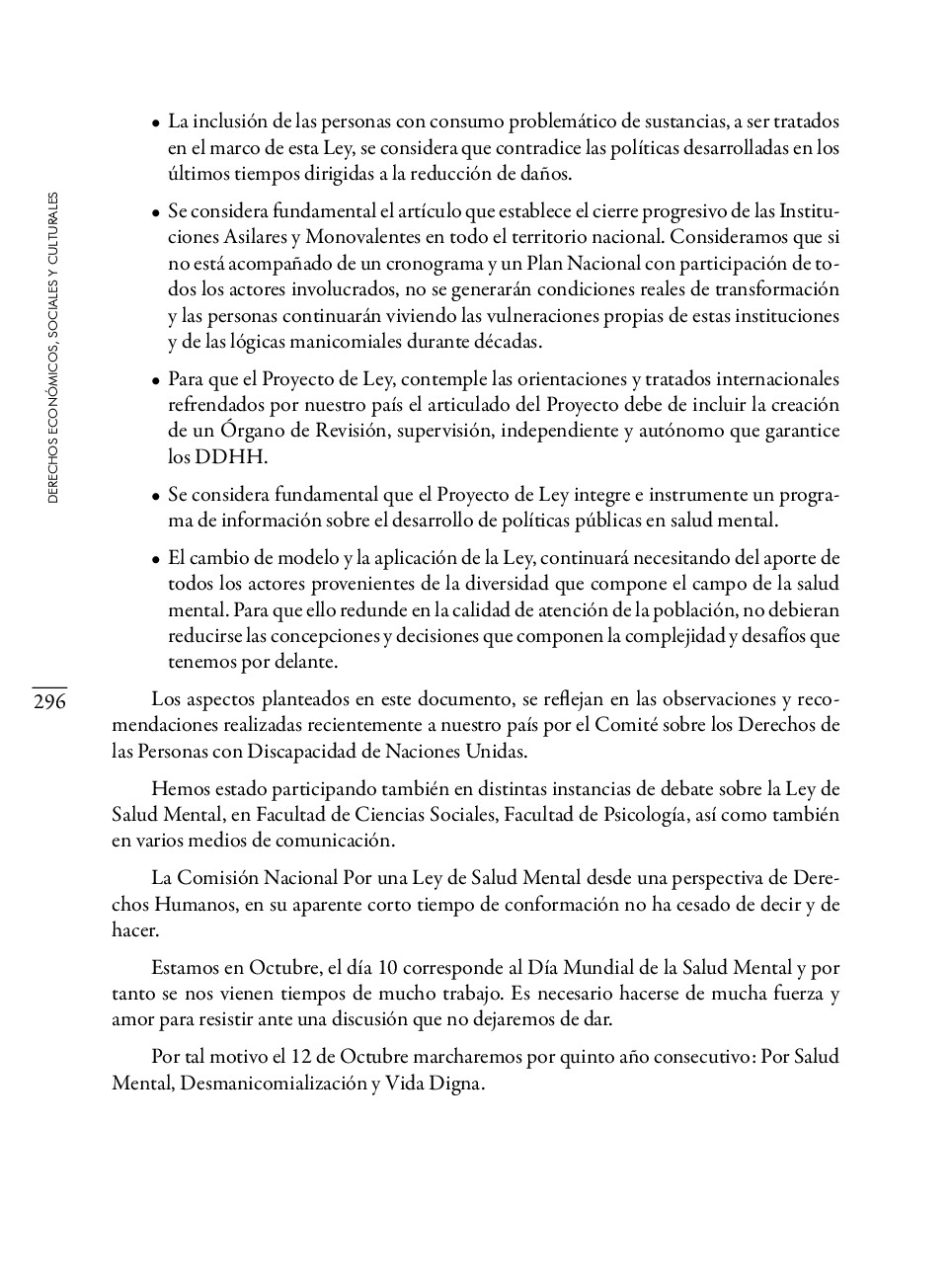 DERECHOS ECONÓMICOS, SOCIALES Y CULTURALES

• La inclusión de las personas con consumo problemático de sustancias, a ser tratados en el marco de esta Ley, se considera que contradice las políticas desarrolladas en los últimos tiempos dirigidas a la reducción de daños.

• Se considera fundamental el artículo que establece el cierre progresivo de las Instituciones Asilares y Monovalentes en todo el territorio nacional. Consideramos que si no está acompañado de un cronograma y un Plan Nacional con participación de todos los actores involucrados, no se generarán condiciones reales de transformación y las personas continuarán viviendo las vulneraciones propias de estas instituciones y de las lógicas manicomiales durante décadas.

• Para que el Proyecto de Ley, contemple las orientaciones y tratados internacionales refrendados por nuestro país el articulado del Proyecto debe de incluir la creación de un Órgano de Revisión, supervisión, independiente y autónomo que garantice los DDHH.

• Se considera fundamental que el Proyecto de Ley integre e instrumente un programa de información sobre el desarrollo de políticas públicas en salud mental.

• El cambio de modelo y la aplicación de la Ley, continuará necesitando del aporte de todos los actores provenientes de la diversidad que compone el campo de la salud mental. Para que ello redunde en la calidad de atención de la población, no debieran reducirse las concepciones y decisiones que componen la complejidad y desafíos que tenemos por delante.

296

Los aspectos planteados en este documento, se reflejan en las observaciones y recomendaciones realizadas recientemente a nuestro país por el Comité sobre los Derechos de las Personas con Discapacidad de Naciones Unidas.

Hemos estado participando también en distintas instancias de debate sobre la Ley de Salud Mental, en Facultad de Ciencias Sociales, Facultad de Psicología, así como también en varios medios de comunicación.

La Comisión Nacional Por una Ley de Salud Mental desde una perspectiva de Derechos Humanos, en su aparente corto tiempo de conformación no ha cesado de decir y de hacer.

Estamos en Octubre, el día 10 corresponde al Día Mundial de la Salud Mental y por tanto se nos vienen tiempos de mucho trabajo. Es necesario hacerse de mucha fuerza y amor para resistir ante una discusión que no dejaremos de dar.

Por tal motivo el 12 de Octubre marcharemos por quinto año consecutivo: Por Salud Mental, Desmanicomialización y Vida Digna.